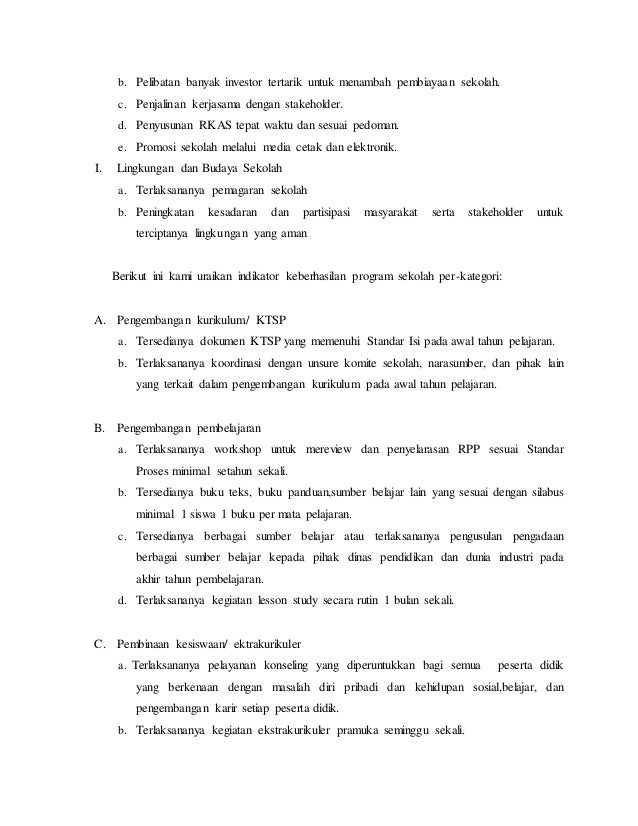 b. Pelibatan banyak investor tertarik untuk menambah pembiayaan sekolah.
c. Penjalinan kerjasama dengan stakeholder.
d. Penyusunan RKAS tepat waktu dan sesuai pedoman.
e. Promosi sekolah melalui media cetak dan elektronik.

I. Lingkungan dan Budaya Sekolah
a. Terlaksananya pemagaran sekolah
b. Peningkatan kesadaran dan partisipasi masyarakat serta stakeholder untuk terciptanya lingkungan yang aman

Berikut ini kami uraikan indikator keberhasilan program sekolah per-kategori:

A. Pengembangan kurikulum/ KTSP
a. Tersedianya dokumen KTSP yang memenuhi Standar Isi pada awal tahun pelajaran.
b. Terlaksananya koordinasi dengan unsure komite sekolah, narasumber, dan pihak lain yang terkait dalam pengembangan kurikulum pada awal tahun pelajaran.

B. Pengembangan pembelajaran
a. Terlaksananya workshop untuk mereview dan penyelarasan RPP sesuai Standar Proses minimal setahun sekali.
b. Tersedianya buku teks, buku panduan,sumber belajar lain yang sesuai dengan silabus minimal 1 siswa 1 buku per mata pelajaran.
c. Tersedianya berbagai sumber belajar atau terlaksananya pengusulan pengadaan berbagai sumber belajar kepada pihak dinas pendidikan dan dunia industri pada akhir tahun pembelajaran.
d. Terlaksananya kegiatan lesson study secara rutin 1 bulan sekali.

C. Pembinaan kesiswaan/ ektrakurikuler
a. Terlaksananya pelayanan konseling yang diperuntukkan bagi semua peserta didik yang berkenaan dengan masalah diri pribadi dan kehidupan sosial,belajar, dan pengembangan karir setiap peserta didik.
b. Terlaksananya kegiatan ekstrakurikuler pramuka seminggu sekali.